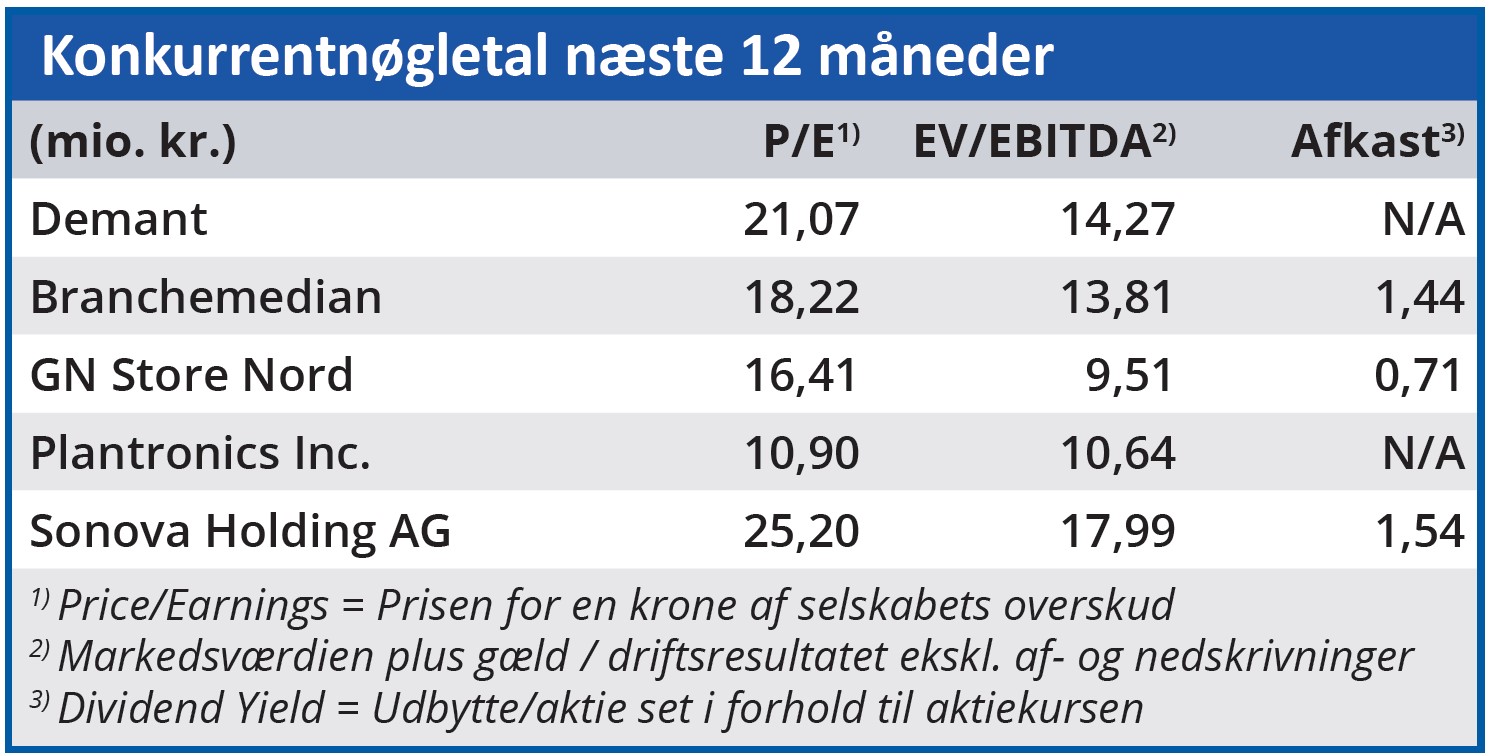 Konkurrentnøgletal næste 12 måneder

| (mio. kr.) | P/E$^{1)}$ | EV/EBITDA$^{2)}$ | Afkast$^{3)}$ |
|---|---|---|---|
| Demant | 21,07 | 14,27 | N/A |
| Branchemedian | 18,22 | 13,81 | 1,44 |
| GN Store Nord | 16,41 | 9,51 | 0,71 |
| Plantronics Inc. | 10,90 | 10,64 | N/A |
| Sonova Holding AG | 25,20 | 17,99 | 1,54 |

$^{1)}$ Price/Earnings = Prisen for en krone af selskabets overskud
$^{2)}$ Markedsværdien plus gæld / driftsresultatet ekskl. af- og nedskrivninger
$^{3)}$ Dividend Yield = Udbytte/aktie set i forhold til aktiekursen